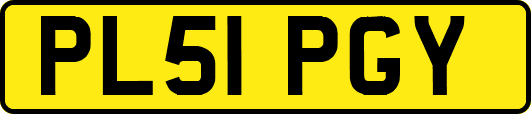 PL51 PGY